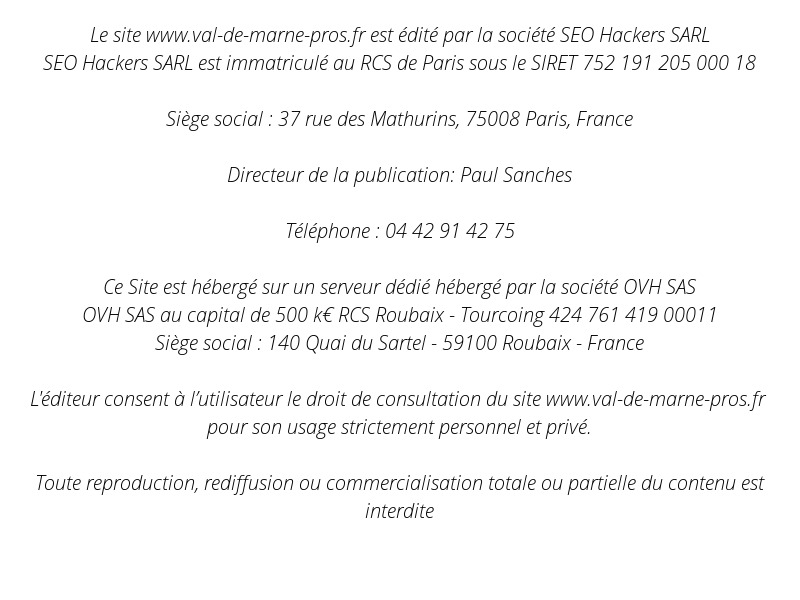 Le site www.val-de-marne-pros.fr est édité par la société SEO Hackers SARL
SEO Hackers SARL est immatriculé au RCS de Paris sous le SIRET 752 191 205 000 18

Siège social : 37 rue des Mathurins, 75008 Paris, France

Directeur de la publication: Paul Sanches

Téléphone : 04 42 91 42 75

Ce Site est hébergé sur un serveur dédié hébergé par la société OVH SAS
OVH SAS au capital de 500 k€ RCS Roubaix - Tourcoing 424 761 419 00011
Siège social : 140 Quai du Sartel - 59100 Roubaix - France

L'éditeur consent à l'utilisateur le droit de consultation du site www.val-de-marne-pros.fr pour son usage strictement personnel et privé.

Toute reproduction, rediffusion ou commercialisation totale ou partielle du contenu est interdite